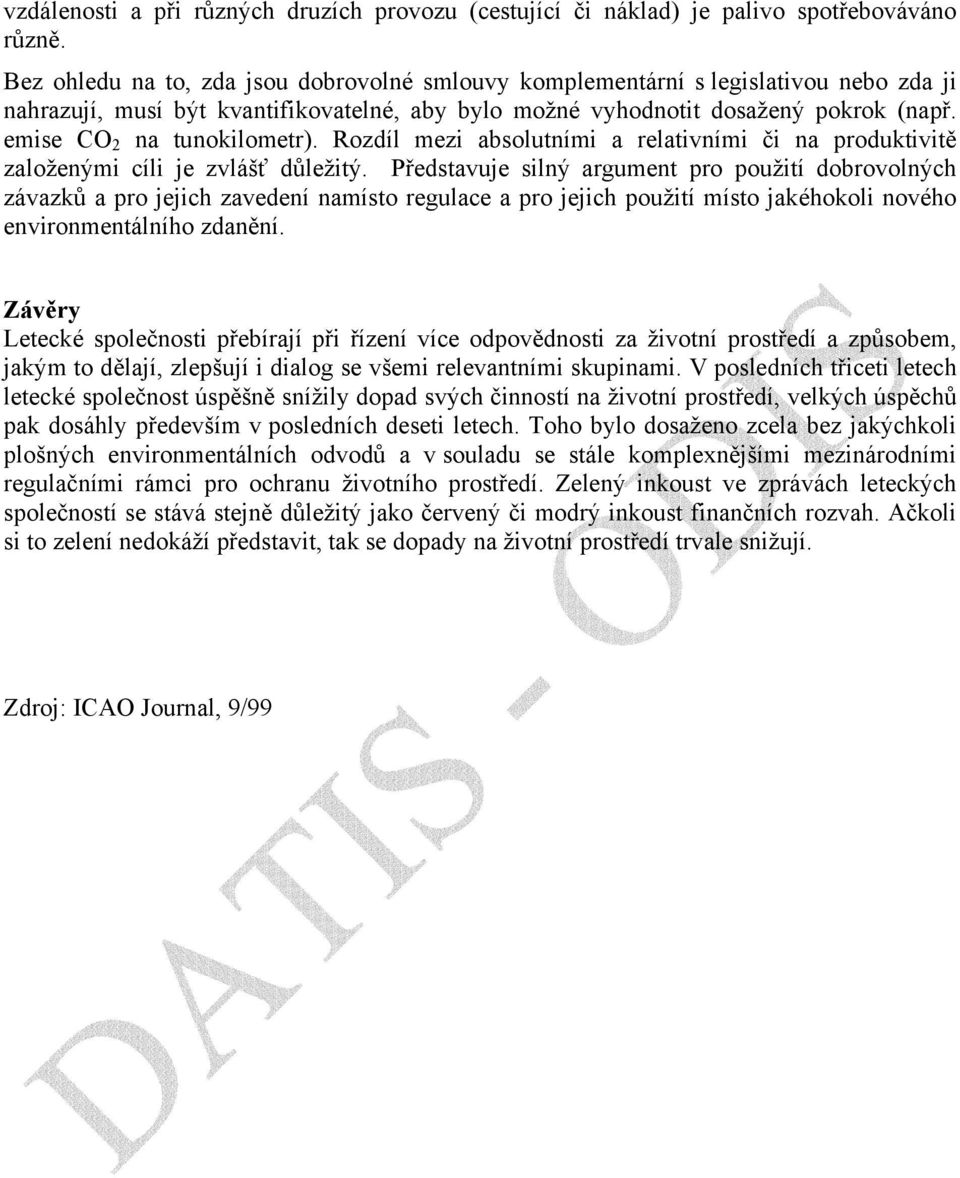 vzdálenosti a při různých druzích provozu (cestující či náklad) je palivo spotřebováváno různě.

Bez ohledu na to, zda jsou dobrovolné smlouvy komplementární s legislativou nebo zda ji nahrazují, musí být kvantifikovatelné, aby bylo možné vyhodnotit dosažený pokrok (např. emise $CO_2$ na tunokilometr). Rozdíl mezi absolutními a relativními či na produktivitě založenými cíli je zvlášť důležitý. Představuje silný argument pro použití dobrovolných závazků a pro jejich zavedení namísto regulace a pro jejich použití místo jakéhokoli nového environmentálního zdanění.

Závěry
Letecké společnosti přebírají při řízení více odpovědnosti za životní prostředí a způsobem, jakým to dělají, zlepšují i dialog se všemi relevantními skupinami. V posledních třiceti letech letecké společnost úspěšně snížily dopad svých činností na životní prostředí, velkých úspěchů pak dosáhly především v posledních deseti letech. Toho bylo dosaženo zcela bez jakýchkoli plošných environmentálních odvodů a v souladu se stále komplexnějšími mezinárodními regulačními rámci pro ochranu životního prostředí. Zelený inkoust ve zprávách leteckých společností se stává stejně důležitý jako červený či modrý inkoust finančních rozvah. Ačkoli si to zelení nedokáží představit, tak se dopady na životní prostředí trvale snižují.

Zdroj: ICAO Journal, 9/99

DATIS - ODIS